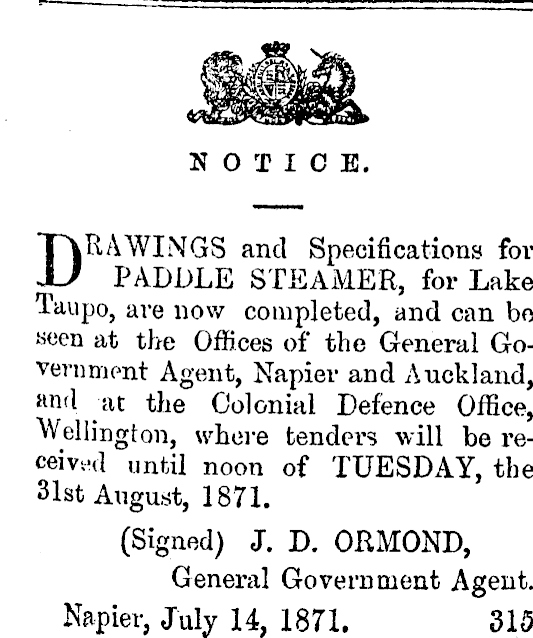 NOTICE.

DRAWINGS and Specifications for PADDLE STEAMER, for Lake Taupo, are now completed, and can be seen at the Offices of the General Government Agent, Napier and Auckland, and at the Colonial Defence Office, Wellington, where tenders will be received until noon of TUESDAY, the 31st August, 1871.

(Signed) J. D. ORMOND,
General Government Agent.

Napier, July 14, 1871. 315